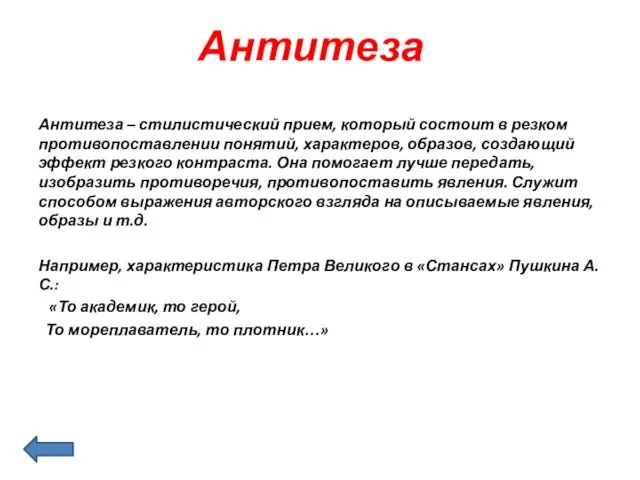 Антитеза

Антитеза – стилистический прием, который состоит в резком противопоставлении понятий, характеров, образов, создающий эффект резкого контраста. Она помогает лучше передать, изобразить противоречия, противопоставить явления. Служит способом выражения авторского взгляда на описываемые явления, образы и т.д.

Например, характеристика Петра Великого в «Стансах» Пушкина А. С.:

«То академик, то герой,

То мореплаватель, то плотник…»